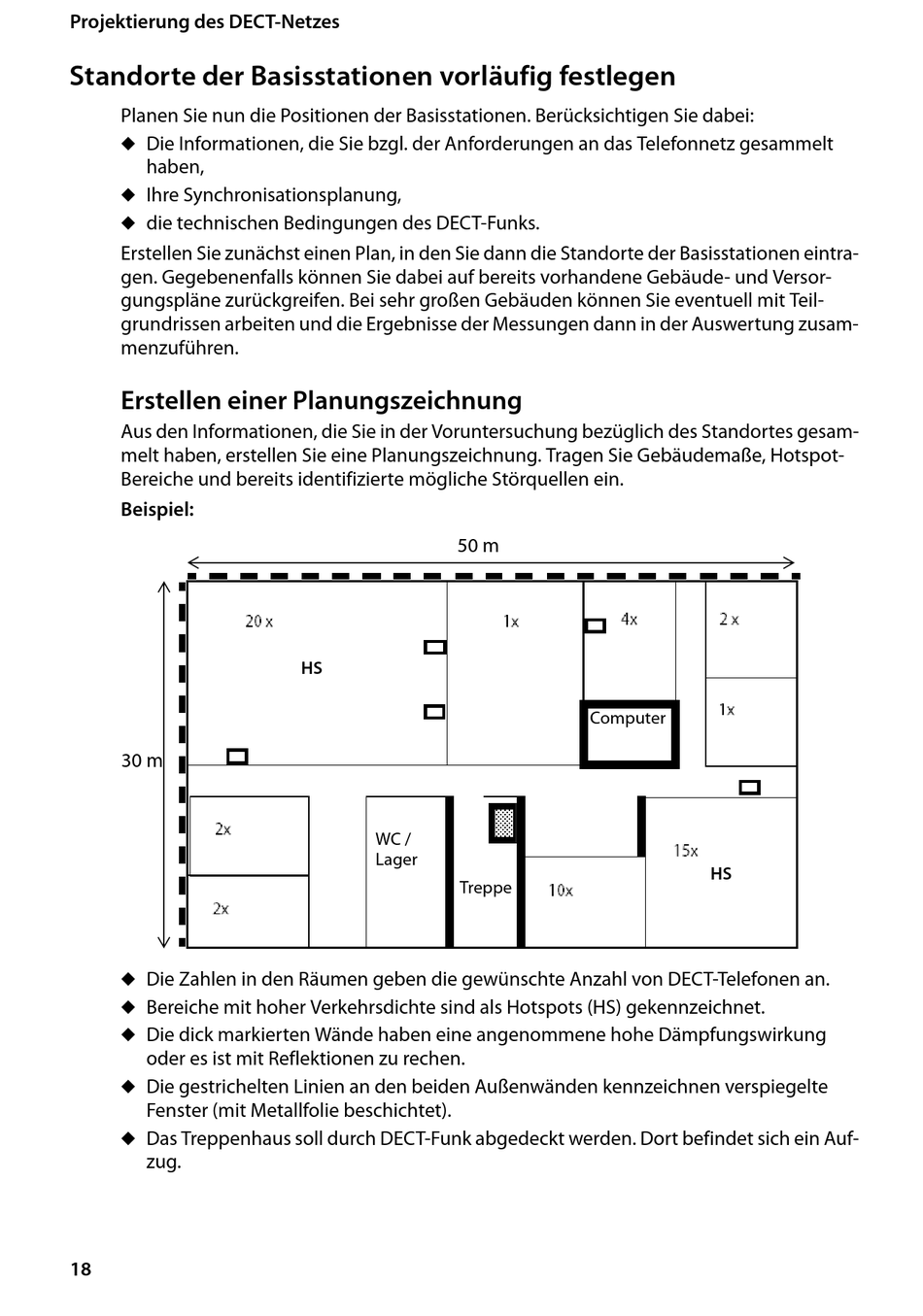 Projektierung des DECT-Netzes

Standorte der Basisstationen vorläufig festlegen

Planen Sie nun die Positionen der Basisstationen. Berücksichtigen Sie dabei:

◆ Die Informationen, die Sie bzgl. der Anforderungen an das Telefonnetz gesammelt haben,
◆ Ihre Synchronisationsplanung,
◆ die technischen Bedingungen des DECT-Funks.

Erstellen Sie zunächst einen Plan, in den Sie dann die Standorte der Basisstationen eintragen. Gegebenenfalls können Sie dabei auf bereits vorhandene Gebäude- und Versorgungspläne zurückgreifen. Bei sehr großen Gebäuden können Sie eventuell mit Teilgrundrissen arbeiten und die Ergebnisse der Messungen dann in der Auswertung zusammenzuführen.

Erstellen einer Planungszeichnung

Aus den Informationen, die Sie in der Voruntersuchung bezüglich des Standortes gesammelt haben, erstellen Sie eine Planungszeichnung. Tragen Sie Gebäudemaße, Hotspot-Bereiche und bereits identifizierte mögliche Störquellen ein.

Beispiel:

50 m
30 m
20 x
HS
1x
4x
2 x
1x
Computer
2x
2x
WC / Lager
Treppe
10x
15x
HS

◆ Die Zahlen in den Räumen geben die gewünschte Anzahl von DECT-Telefonen an.
◆ Bereiche mit hoher Verkehrsdichte sind als Hotspots (HS) gekennzeichnet.
◆ Die dick markierten Wände haben eine angenommene hohe Dämpfungswirkung oder es ist mit Reflektionen zu rechen.
◆ Die gestrichelten Linien an den beiden Außenwänden kennzeichnen verspiegelte Fenster (mit Metallfolie beschichtet).
◆ Das Treppenhaus soll durch DECT-Funk abgedeckt werden. Dort befindet sich ein Aufzug.

18